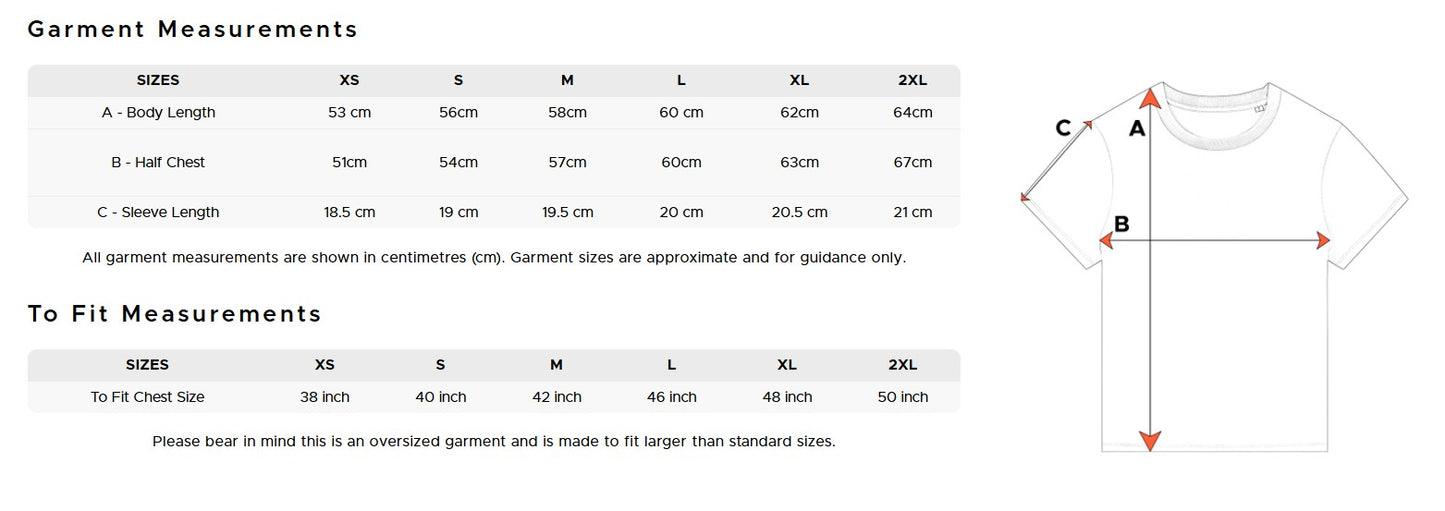 Garment Measurements

| SIZES | XS | S | M | L | XL | 2XL |
|---|---|---|---|---|---|---|
| A - Body Length | 53 cm | 56cm | 58cm | 60 cm | 62cm | 64cm |
| B - Half Chest | 51cm | 54cm | 57cm | 60cm | 63cm | 67cm |
| C - Sleeve Length | 18.5 cm | 19 cm | 19.5 cm | 20 cm | 20.5 cm | 21 cm |

All garment measurements are shown in centimetres (cm). Garment sizes are approximate and for guidance only.

To Fit Measurements

| SIZES | XS | S | M | L | XL | 2XL |
|---|---|---|---|---|---|---|
| To Fit Chest Size | 38 inch | 40 inch | 42 inch | 46 inch | 48 inch | 50 inch |

Please bear in mind this is an oversized garment and is made to fit larger than standard sizes.

C
A
B